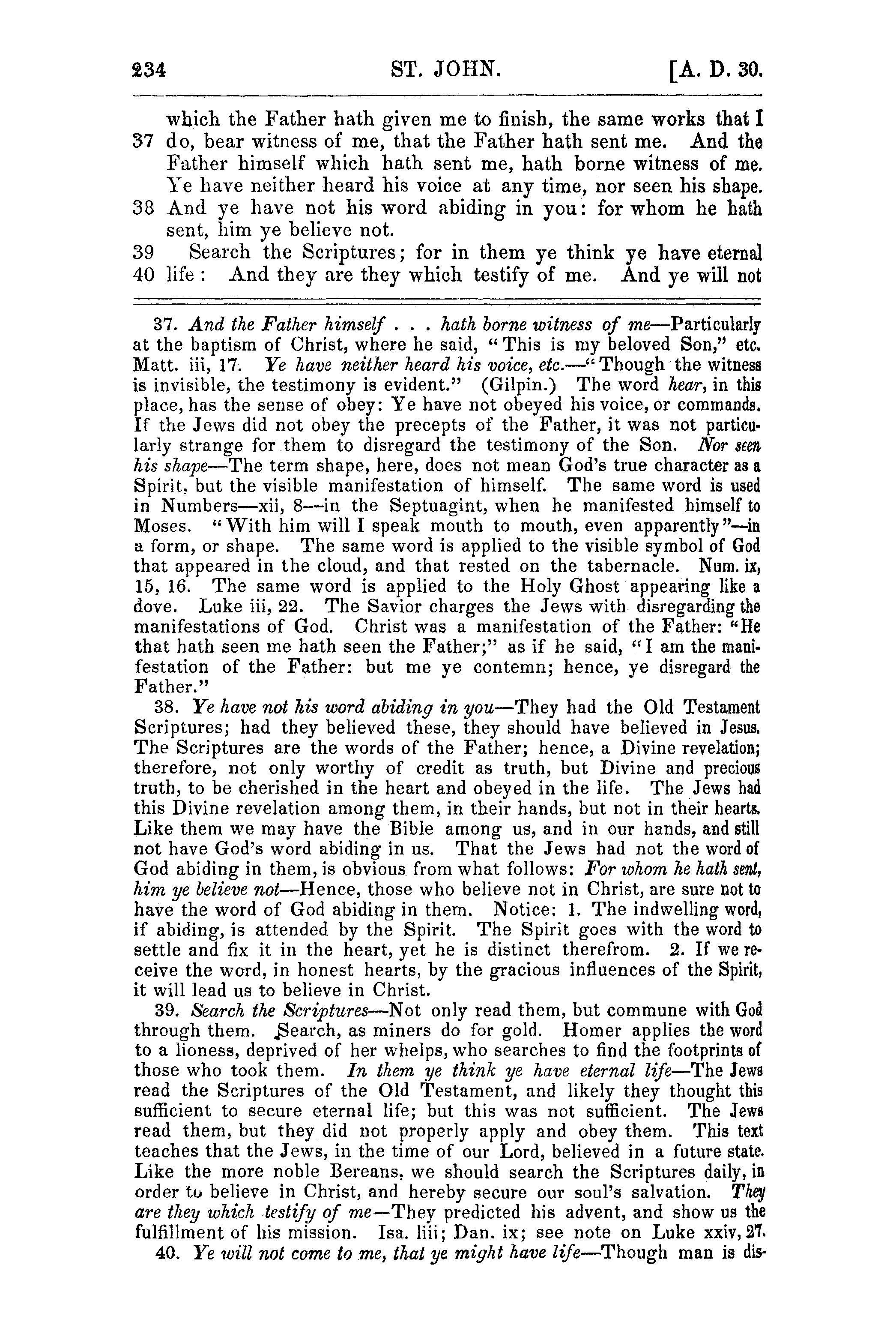 234 ST. JOHN. [A. D. 30.

which the Father hath given me to finish, the same works that I 37 do, bear witness of me, that the Father hath sent me. And the Father himself which hath sent me, hath borne witness of me. Ye have neither heard his voice at any time, nor seen his shape. 38 And ye have not his word abiding in you: for whom he hath sent, him ye believe not.

39 Search the Scriptures; for in them ye think ye have eternal 40 life: And they are they which testify of me. And ye will not

37. And the Father himself . . . hath borne witness of me—Particularly at the baptism of Christ, where he said, "This is my beloved Son," etc. Matt. iii, 17. Ye have neither heard his voice, etc.—"Though the witness is invisible, the testimony is evident." (Gilpin.) The word hear, in this place, has the sense of obey: Ye have not obeyed his voice, or commands. If the Jews did not obey the precepts of the Father, it was not particularly strange for them to disregard the testimony of the Son. Nor seen his shape—The term shape, here, does not mean God's true character as a Spirit, but the visible manifestation of himself. The same word is used in Numbers—xii, 8—in the Septuagint, when he manifested himself to Moses. "With him will I speak mouth to mouth, even apparently"—in a form, or shape. The same word is applied to the visible symbol of God that appeared in the cloud, and that rested on the tabernacle. Num. ix, 15, 16. The same word is applied to the Holy Ghost appearing like a dove. Luke iii, 22. The Savior charges the Jews with disregarding the manifestations of God. Christ was a manifestation of the Father: "He that hath seen me hath seen the Father;" as if he said, "I am the manifestation of the Father: but me ye contemn; hence, ye disregard the Father."

38. Ye have not his word abiding in you—They had the Old Testament Scriptures; had they believed these, they should have believed in Jesus. The Scriptures are the words of the Father; hence, a Divine revelation; therefore, not only worthy of credit as truth, but Divine and precious truth, to be cherished in the heart and obeyed in the life. The Jews had this Divine revelation among them, in their hands, but not in their hearts. Like them we may have the Bible among us, and in our hands, and still not have God's word abiding in us. That the Jews had not the word of God abiding in them, is obvious from what follows: For whom he hath sent, him ye believe not—Hence, those who believe not in Christ, are sure not to have the word of God abiding in them. Notice: 1. The indwelling word, if abiding, is attended by the Spirit. The Spirit goes with the word to settle and fix it in the heart, yet he is distinct therefrom. 2. If we receive the word, in honest hearts, by the gracious influences of the Spirit, it will lead us to believe in Christ.

39. Search the Scriptures—Not only read them, but commune with God through them. Search, as miners do for gold. Homer applies the word to a lioness, deprived of her whelps, who searches to find the footprints of those who took them. In them ye think ye have eternal life—The Jews read the Scriptures of the Old Testament, and likely they thought this sufficient to secure eternal life; but this was not sufficient. The Jews read them, but they did not properly apply and obey them. This text teaches that the Jews, in the time of our Lord, believed in a future state. Like the more noble Bereans, we should search the Scriptures daily, in order to believe in Christ, and hereby secure our soul's salvation. They are they which testify of me—They predicted his advent, and show us the fulfillment of his mission. Isa. liii; Dan. ix; see note on Luke xxiv, 27.

40. Ye will not come to me, that ye might have life—Though man is dis-